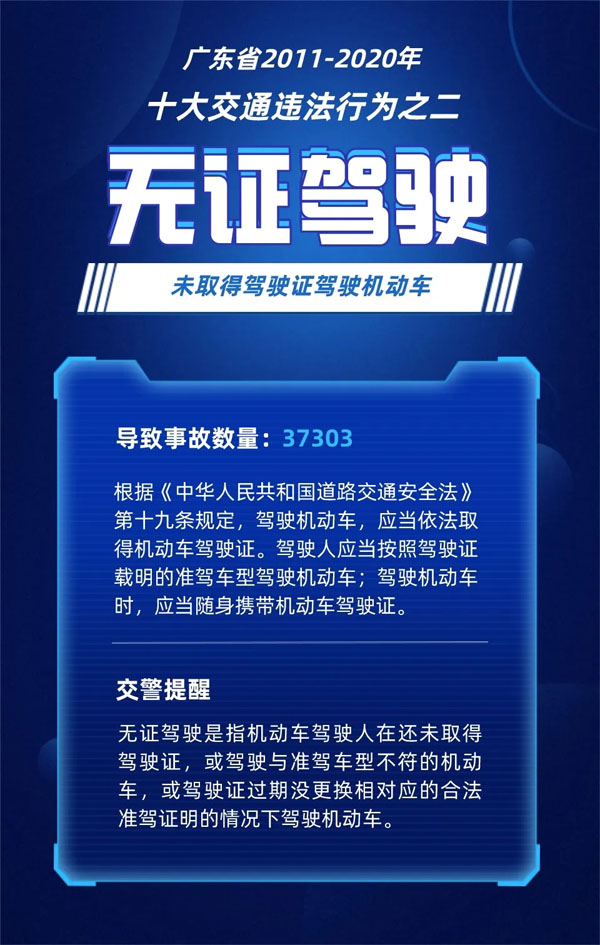 广东省2011-2020年
十大交通违法行为之二

无证驾驶

未取得驾驶证驾驶机动车

导致事故数量：37303

根据《中华人民共和国道路交通安全法》第十九条规定，驾驶机动车，应当依法取得机动车驾驶证。驾驶人应当按照驾驶证载明的准驾车型驾驶机动车；驾驶机动车时，应当随身携带机动车驾驶证。

交警提醒

无证驾驶是指机动车驾驶人在还未取得驾驶证，或驾驶与准驾车型不符的机动车，或驾驶证过期没更换相对应的合法准驾证明的情况下驾驶机动车。